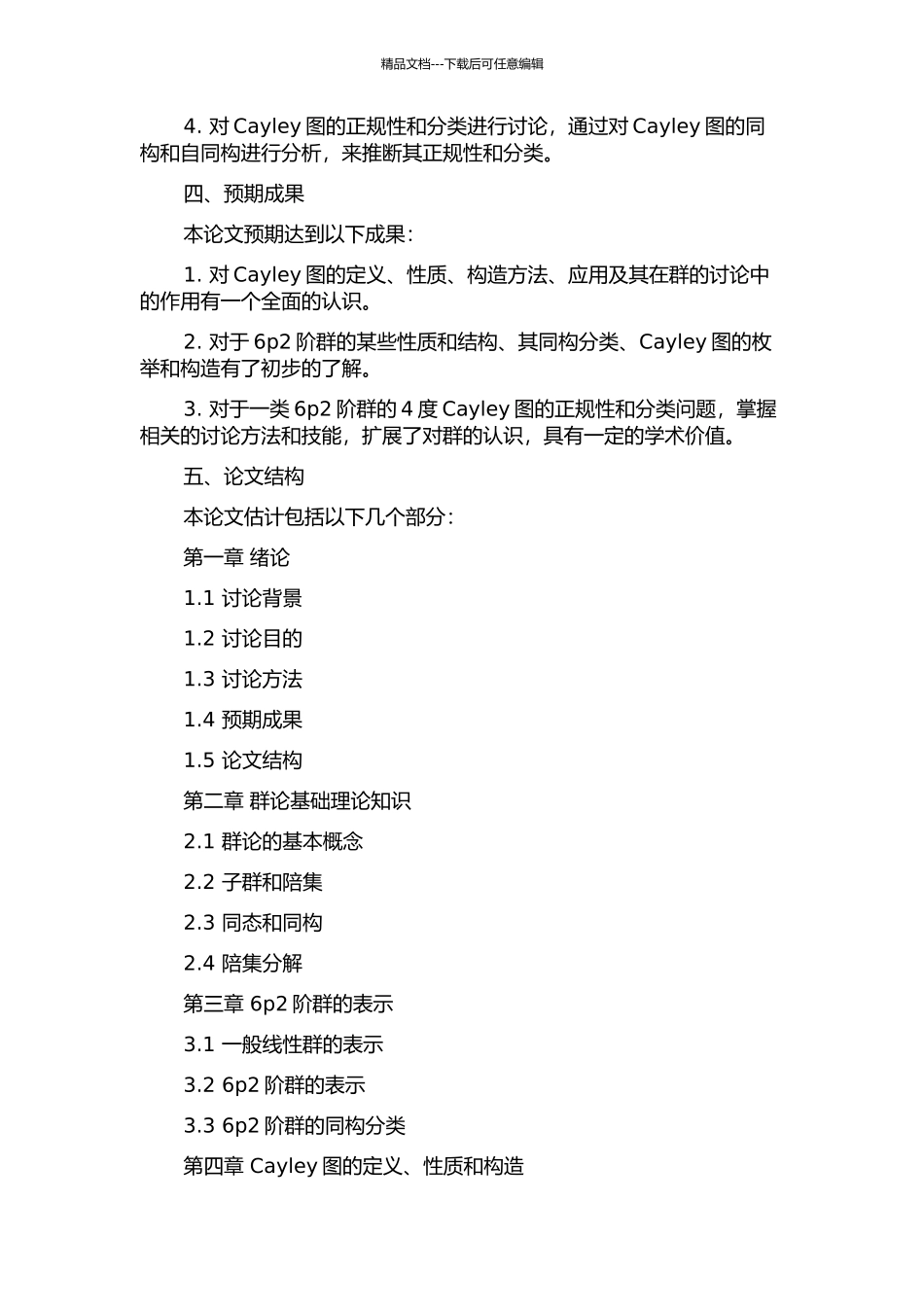 精品文档---下载后可任意编辑

4. 对 Cayley 图的正规性和分类进行讨论，通过对 Cayley 图的同构和自同构进行分析，来推断其正规性和分类。

四、预期成果

本论文预期达到以下成果：

1. 对 Cayley 图的定义、性质、构造方法、应用及其在群的讨论中的作用有一个全面的认识。

2. 对于 6p2 阶群的某些性质和结构、其同构分类、Cayley 图的枚举和构造有了初步的了解。

3. 对于一类 6p2 阶群的 4 度 Cayley 图的正规性和分类问题，掌握相关的讨论方法和技能，扩展了对群的认识，具有一定的学术价值。

五、论文结构

本论文估计包括以下几个部分：

第一章 绪论

1.1 讨论背景

1.2 讨论目的

1.3 讨论方法

1.4 预期成果

1.5 论文结构

第二章 群论基础理论知识

2.1 群论的基本概念

2.2 子群和陪集

2.3 同态和同构

2.4 陪集分解

第三章 6p2 阶群的表示

3.1 一般线性群的表示

3.2 6p2 阶群的表示

3.3 6p2 阶群的同构分类

第四章 Cayley 图的定义、性质和构造